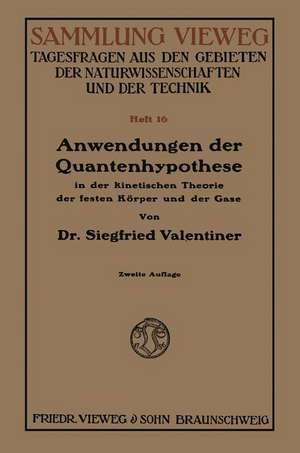 SAMMLUNG VIEWEG
TAGESFRAGEN AUS DEN GEBIETEN DER NATURWISSENSCHAFTEN UND DER TECHNIK

Heft 16

Anwendungen der Quantenhypothese
in der kinetischen Theorie der festen Körper und der Gase

Von

Dr. Siegfried Valentiner

Zweite Auflage

FRIEDR. VIEWEG & SOHN BRAUNSCHWEIG